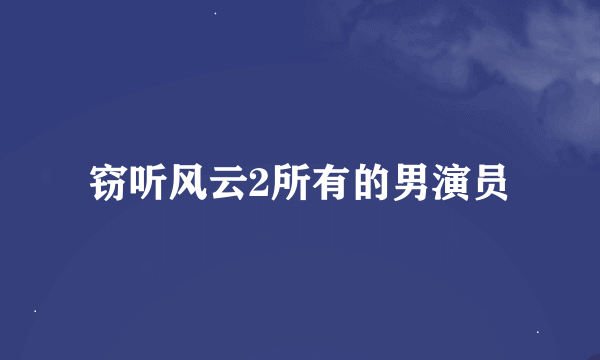 窃听风云2所有的男演员